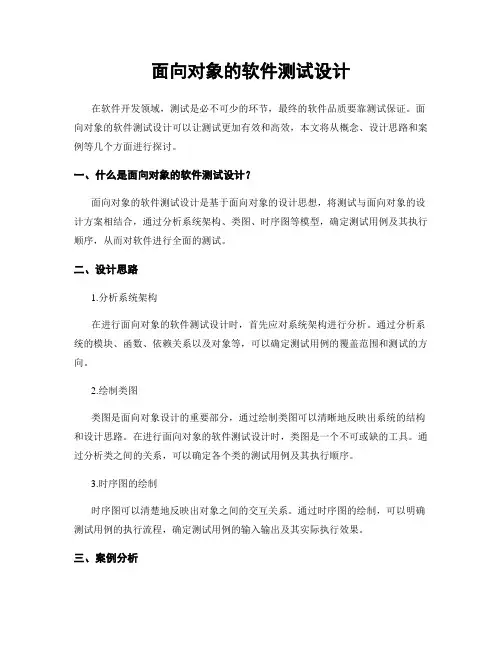 面向对象的软件测试设计

在软件开发领域，测试是必不可少的环节，最终的软件品质要靠测试保证。面向对象的软件测试设计可以让测试更加有效和高效，本文将从概念、设计思路和案例等几个方面进行探讨。

一、什么是面向对象的软件测试设计？

面向对象的软件测试设计是基于面向对象的设计思想，将测试与面向对象的设计方案相结合，通过分析系统架构、类图、时序图等模型，确定测试用例及其执行顺序，从而对软件进行全面的测试。

二、设计思路

1.分析系统架构

在进行面向对象的软件测试设计时，首先应对系统架构进行分析。通过分析系统的模块、函数、依赖关系以及对象等，可以确定测试用例的覆盖范围和测试的方向。

2.绘制类图

类图是面向对象设计的重要部分，通过绘制类图可以清晰地反映出系统的结构和设计思路。在进行面向对象的软件测试设计时，类图是一个不可或缺的工具。通过分析类之间的关系，可以确定各个类的测试用例及其执行顺序。

3.时序图的绘制

时序图可以清楚地反映出对象之间的交互关系。通过时序图的绘制，可以明确测试用例的执行流程，确定测试用例的输入输出及其实际执行效果。

三、案例分析